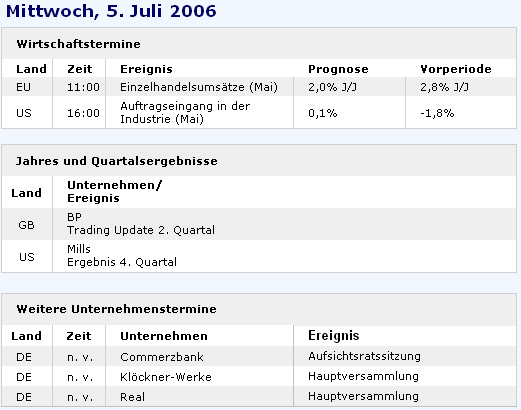 Mittwoch, 5. Juli 2006

Wirtschaftstermine

| Land | Zeit | Ereignis | Prognose | Vorperiode |
|---|---|---|---|---|
| EU | 11:00 | Einzelhandelsumsätze (Mai) | 2,0% J/J | 2,8% J/J |
| US | 16:00 | Auftragseingang in der Industrie (Mai) | 0,1% | -1,8% |

Jahres und Quartalsergebnisse

| Land | Unternehmen/ Ereignis |
|---|---|
| GB | BP Trading Update 2. Quartal |
| US | Mills Ergebnis 4. Quartal |

Weitere Unternehmenstermine

| Land | Zeit | Unternehmen | Ereignis |
|---|---|---|---|
| DE | n. v. | Commerzbank | Aufsichtsratssitzung |
| DE | n. v. | Klöckner-Werke | Hauptversammlung |
| DE | n. v. | Real | Hauptversammlung |